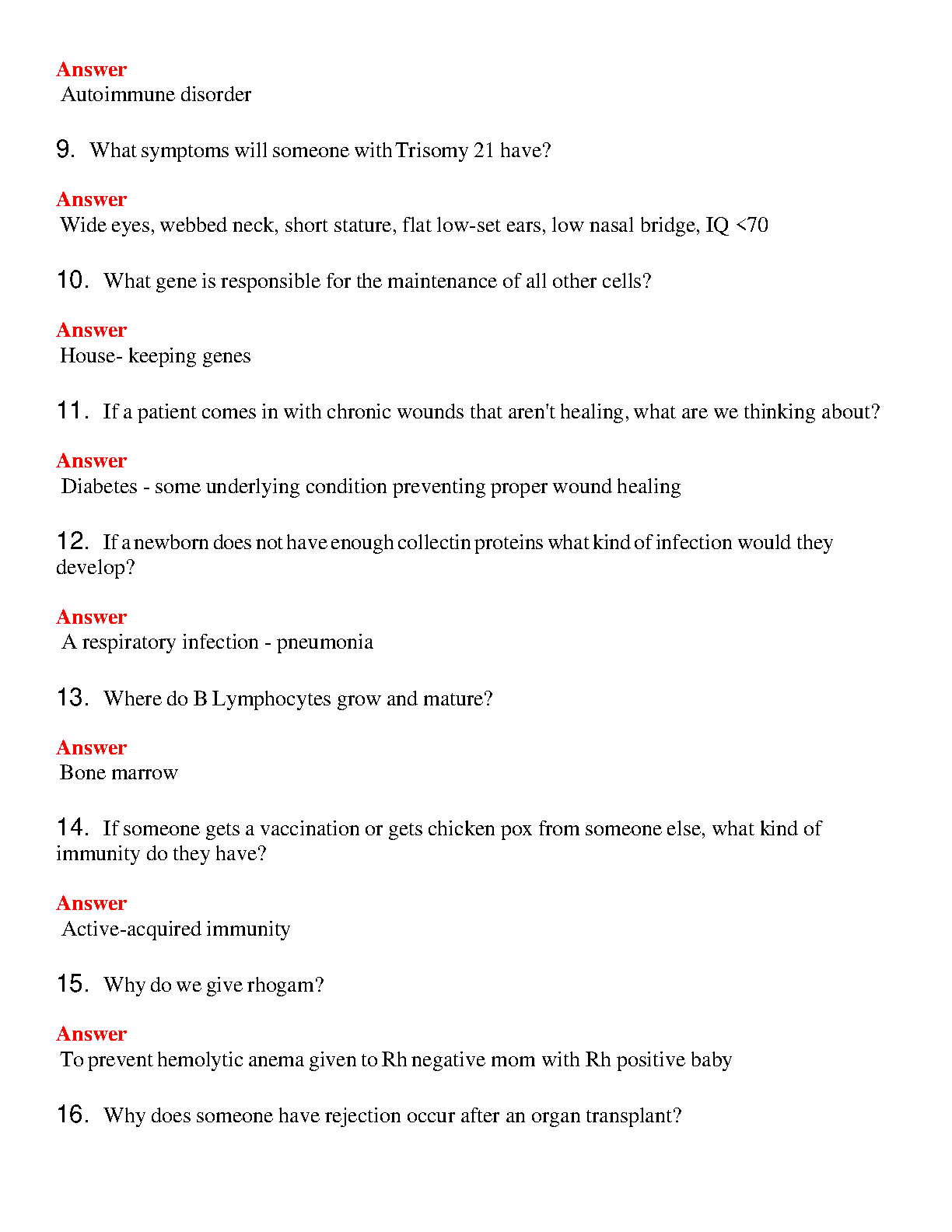 Answer
Autoimmune disorder

9. What symptoms will someone with Trisomy 21 have?

Answer
Wide eyes, webbed neck, short stature, flat low-set ears, low nasal bridge, IQ <70

10. What gene is responsible for the maintenance of all other cells?

Answer
House- keeping genes

11. If a patient comes in with chronic wounds that aren't healing, what are we thinking about?

Answer
Diabetes - some underlying condition preventing proper wound healing

12. If a newborn does not have enough collectin proteins what kind of infection would they develop?

Answer
A respiratory infection - pneumonia

13. Where do B Lymphocytes grow and mature?

Answer
Bone marrow

14. If someone gets a vaccination or gets chicken pox from someone else, what kind of immunity do they have?

Answer
Active-acquired immunity

15. Why do we give rhogam?

Answer
To prevent hemolytic anema given to Rh negative mom with Rh positive baby

16. Why does someone have rejection occur after an organ transplant?